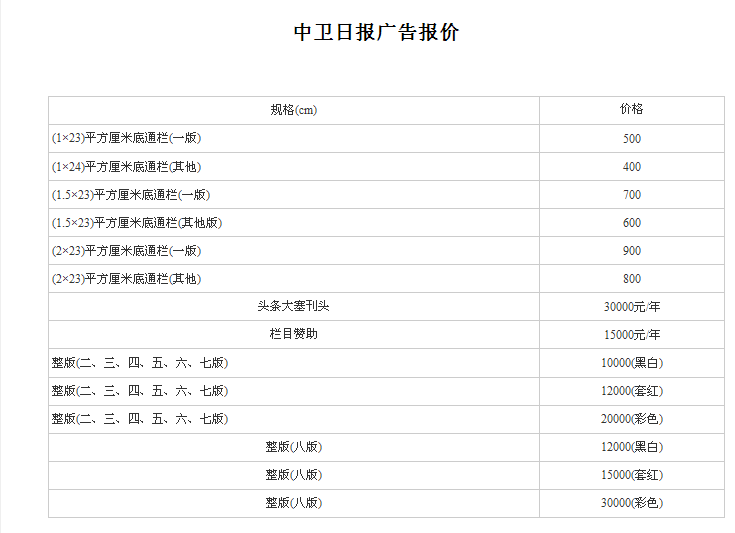 中卫日报广告报价

| 规格(cm) | 价格 |
|---|---|
| (1×23)平方厘米底通栏(一版) | 500 |
| (1×24)平方厘米底通栏(其他) | 400 |
| (1.5×23)平方厘米底通栏(一版) | 700 |
| (1.5×23)平方厘米底通栏(其他版) | 600 |
| (2×23)平方厘米底通栏(一版) | 900 |
| (2×23)平方厘米底通栏(其他) | 800 |
| 头条大塞刊头 | 30000元/年 |
| 栏目赞助 | 15000元/年 |
| 整版(二、三、四、五、六、七版) | 10000(黑白) |
| 整版(二、三、四、五、六、七版) | 12000(套红) |
| 整版(二、三、四、五、六、七版) | 20000(彩色) |
| 整版(八版) | 12000(黑白) |
| 整版(八版) | 15000(套红) |
| 整版(八版) | 30000(彩色) |